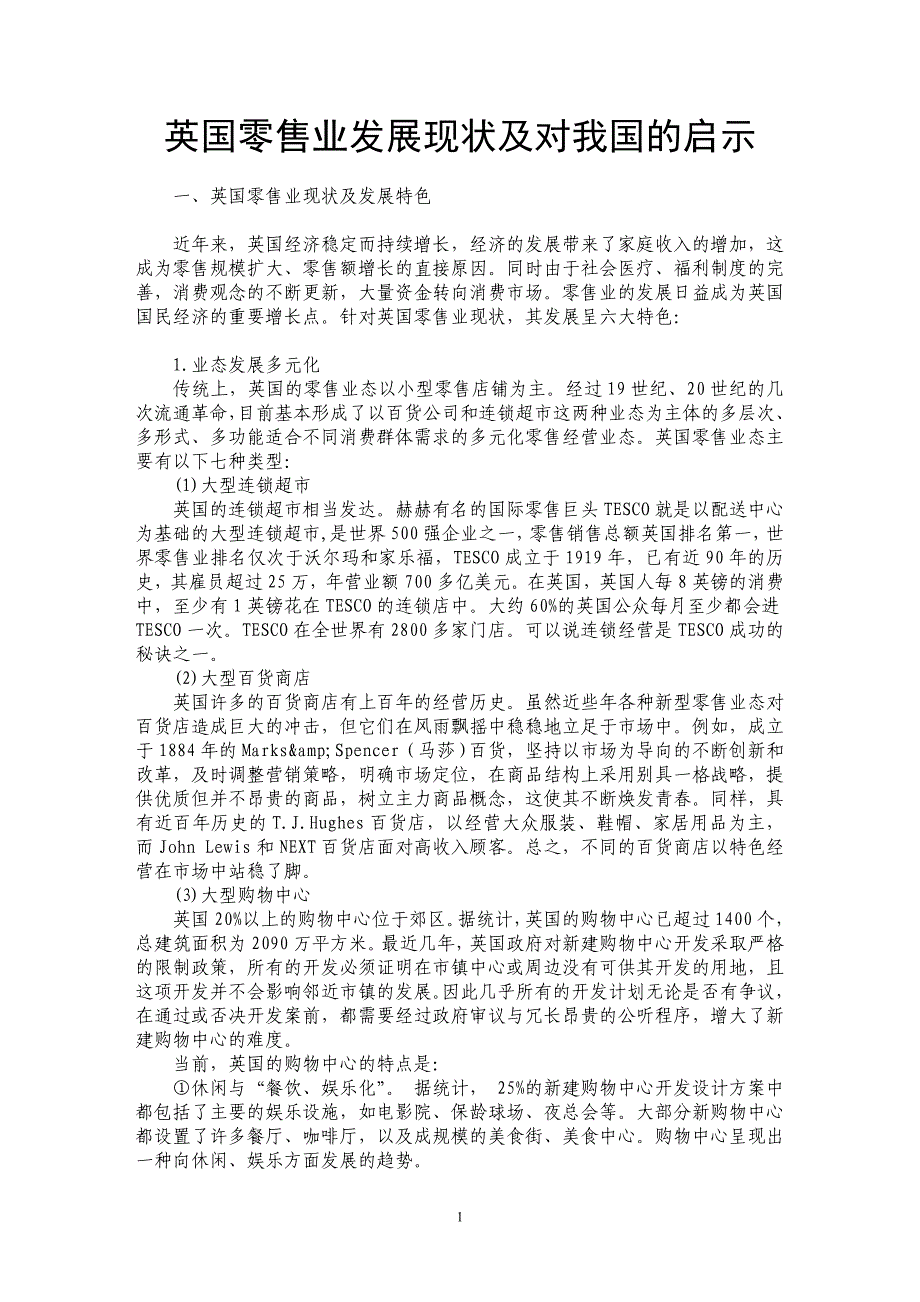 英国零售业发展现状及对我国的启示

一、英国零售业现状及发展特色

近年来，英国经济稳定而持续增长，经济的发展带来了家庭收入的增加，这成为零售规模扩大、零售额增长的直接原因。同时由于社会医疗、福利制度的完善，消费观念的不断更新，大量资金转向消费市场。零售业的发展日益成为英国国民经济的重要增长点。针对英国零售业现状，其发展呈六大特色:

1.业态发展多元化
传统上，英国的零售业态以小型零售店铺为主。经过19世纪、20世纪的几次流通革命,目前基本形成了以百货公司和连锁超市这两种业态为主体的多层次、多形式、多功能适合不同消费群体需求的多元化零售经营业态。英国零售业态主要有以下七种类型:
(1)大型连锁超市
英国的连锁超市相当发达。赫赫有名的国际零售巨头TESCO就是以配送中心为基础的大型连锁超市,是世界500强企业之一,零售销售总额英国排名第一,世界零售业排名仅次于沃尔玛和家乐福，TESCO成立于1919年，已有近90年的历史，其雇员超过25万，年营业额700多亿美元。在英国，英国人每8英镑的消费中，至少有1英镑花在TESCO的连锁店中。大约60%的英国公众每月至少都会进TESCO一次。TESCO在全世界有2800多家门店。可以说连锁经营是TESCO成功的秘诀之一。
(2)大型百货商店
英国许多的百货商店有上百年的经营历史。虽然近些年各种新型零售业态对百货店造成巨大的冲击，但它们在风雨飘摇中稳稳地立足于市场中。例如，成立于1884年的Marks&amp;Spencer(马莎)百货，坚持以市场为导向的不断创新和改革，及时调整营销策略，明确市场定位，在商品结构上采用别具一格战略，提供优质但并不昂贵的商品，树立主力商品概念，这使其不断焕发青春。同样，具有近百年历史的T.J.Hughes百货店，以经营大众服装、鞋帽、家居用品为主，而John Lewis和NEXT百货店面对高收入顾客。总之，不同的百货商店以特色经营在市场中站稳了脚。
(3)大型购物中心
英国20%以上的购物中心位于郊区。据统计,英国的购物中心已超过1400个,总建筑面积为2090万平方米。最近几年,英国政府对新建购物中心开发采取严格的限制政策，所有的开发必须证明在市镇中心或周边没有可供其开发的用地，且这项开发并不会影响邻近市镇的发展。因此几乎所有的开发计划无论是否有争议，在通过或否决开发案前，都需要经过政府审议与冗长昂贵的公听程序，增大了新建购物中心的难度。
当前，英国的购物中心的特点是:
①休闲与“餐饮、娱乐化”。 据统计， 25%的新建购物中心开发设计方案中都包括了主要的娱乐设施，如电影院、保龄球场、夜总会等。大部分新购物中心都设置了许多餐厅、咖啡厅，以及成规模的美食街、美食中心。购物中心呈现出一种向休闲、娱乐方面发展的趋势。

1